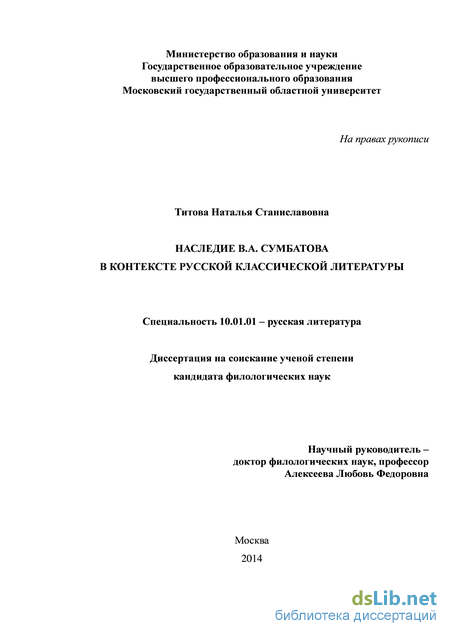 Министерство образования и науки
Государственное образовательное учреждение
высшего профессионального образования
Московский государственный областной университет

На правах рукописи

Титова Наталья Станиславовна

НАСЛЕДИЕ В.А. СУМБАТОВА
В КОНТЕКСТЕ РУССКОЙ КЛАССИЧЕСКОЙ ЛИТЕРАТУРЫ

Специальность 10.01.01 – русская литература

Диссертация на соискание ученой степени
кандидата филологических наук

Научный руководитель –
доктор филологических наук, профессор
Алексеева Любовь Федоровна

Москва
2014

dsLib.net
библиотека диссертаций